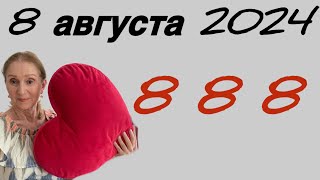 8 августа 2024

8 8 8